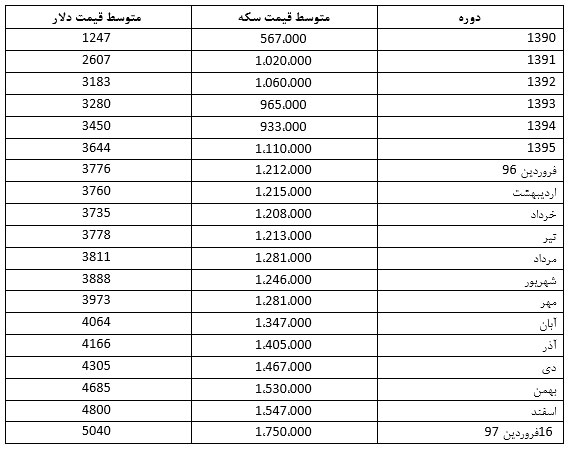 | دوره | متوسط قیمت سکه | متوسط قیمت دلار |
|---|---|---|
| 1390 | 567.000 | 1247 |
| 1391 | 1.020.000 | 2607 |
| 1392 | 1.060.000 | 3183 |
| 1393 | 965.000 | 3280 |
| 1394 | 933.000 | 3450 |
| 1395 | 1.110.000 | 3644 |
| فروردین 96 | 1.212.000 | 3776 |
| اردیبهشت | 1.215.000 | 3760 |
| خرداد | 1.208.000 | 3735 |
| تیر | 1.213.000 | 3778 |
| مرداد | 1.281.000 | 3811 |
| شهریور | 1.246.000 | 3888 |
| مهر | 1.281.000 | 3973 |
| آبان | 1.347.000 | 4064 |
| آذر | 1.405.000 | 4166 |
| دی | 1.467.000 | 4305 |
| بهمن | 1.530.000 | 4685 |
| اسفند | 1.547.000 | 4800 |
| 16فروردین 97 | 1.750.000 | 5040 |